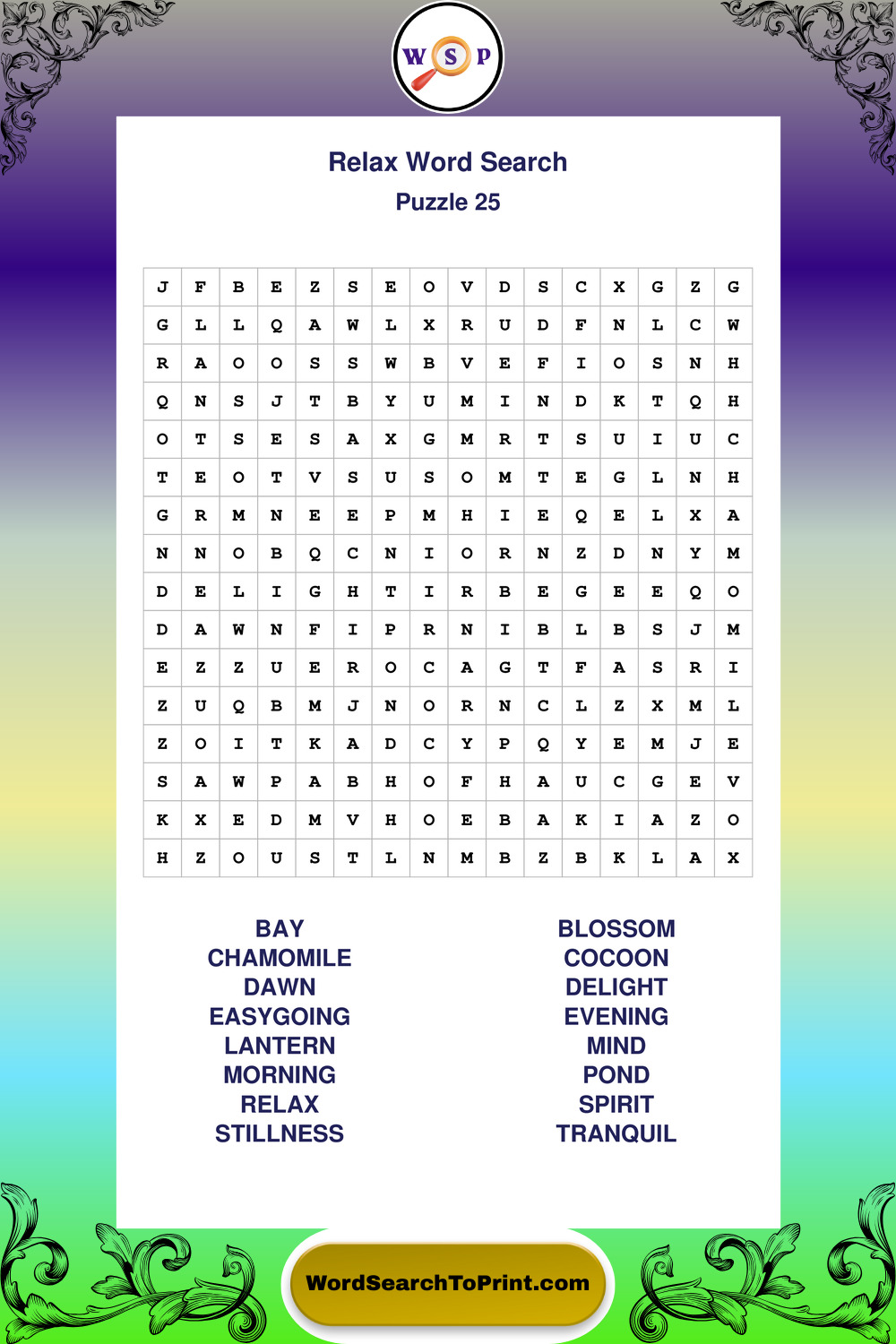 W S P

Relax Word Search
Puzzle 25

| J | F | B | E | Z | S | E | O | V | D | S | C | X | G | Z | G |
|---|---|---|---|---|---|---|---|---|---|---|---|---|---|---|---|
| G | L | L | Q | A | W | L | X | R | U | D | F | N | L | C | W |
| R | A | O | O | S | S | W | B | V | E | F | I | O | S | N | H |
| Q | N | S | J | T | B | Y | U | M | I | N | D | K | T | Q | H |
| O | T | S | E | S | A | X | G | M | R | T | S | U | I | U | C |
| T | E | O | T | V | S | U | S | O | M | T | E | G | L | N | H |
| G | R | M | N | E | E | P | M | H | I | E | Q | E | L | X | A |
| N | N | O | B | Q | C | N | I | O | R | N | Z | D | N | Y | M |
| D | E | L | I | G | H | T | I | R | B | E | G | E | E | Q | O |
| D | A | W | N | F | I | P | R | N | I | B | L | B | S | J | M |
| E | Z | Z | U | E | R | O | C | A | G | T | F | A | S | R | I |
| Z | U | Q | B | M | J | N | O | R | N | C | L | Z | X | M | L |
| Z | O | I | T | K | A | D | C | Y | P | Q | Y | E | M | J | E |
| S | A | W | P | A | B | H | O | F | H | A | U | C | G | E | V |
| K | X | E | D | M | V | H | O | E | B | A | K | I | A | Z | O |
| H | Z | O | U | S | T | L | N | M | B | Z | B | K | L | A | X |

BAY
CHAMOMILE
DAWN
EASYGOING
LANTERN
MORNING
RELAX
STILLNESS

BLOSSOM
COCOON
DELIGHT
EVENING
MIND
POND
SPIRIT
TRANQUIL

WordSearchToPrint.com